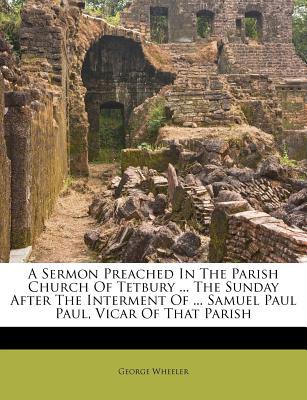 A Sermon Preached In The Parish Church Of Tetbury ... The Sunday After The Interment Of ... Samuel Paul Paul, Vicar Of That Parish

George Wheeler